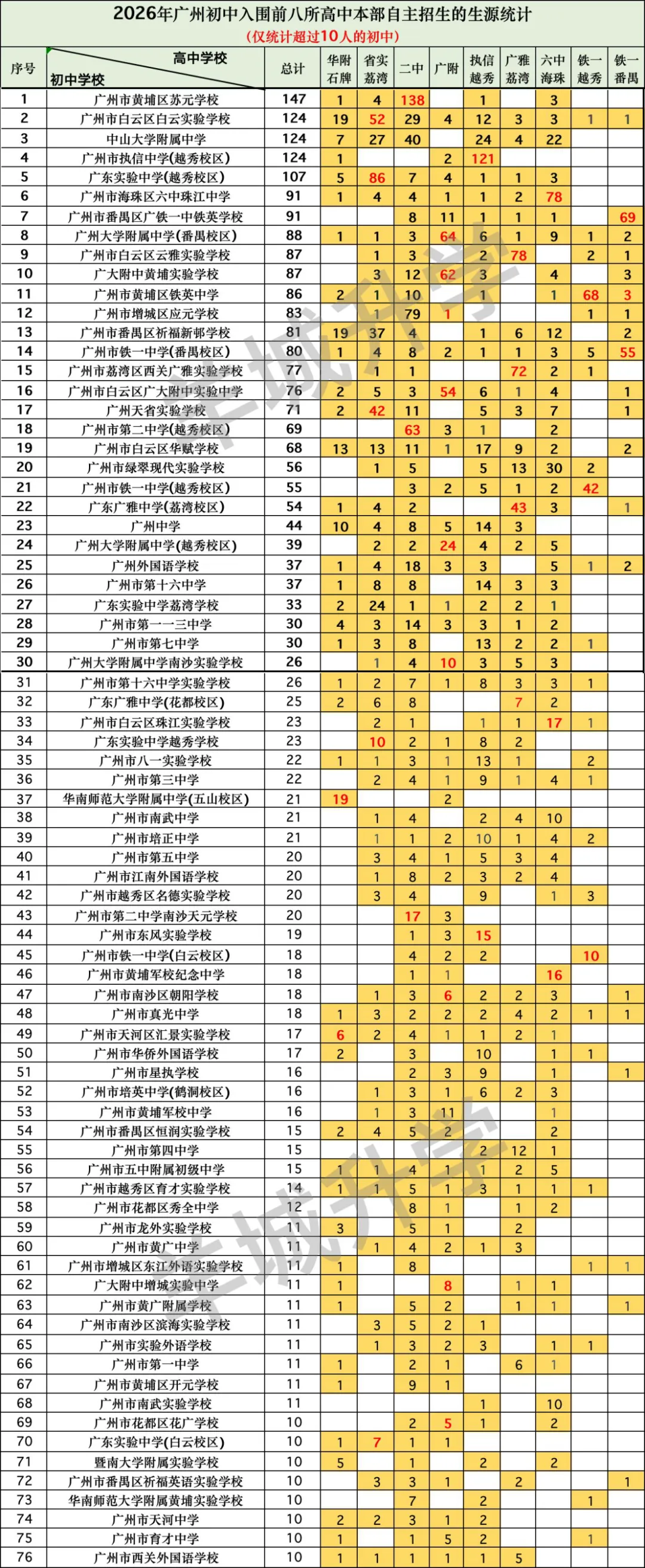 2026年广州初中入围前八所高中本部自主招生的生源统计
(仅统计超过10人的初中)

| 序号 | 高中学校 初中学校 | 总计 | 华附石牌 | 省实荔湾 | 二中 | 广附 | 执信越秀 | 广雅荔湾 | 六中海珠 | 铁一越秀 | 铁一番禺 |
|---|---|---|---|---|---|---|---|---|---|---|---|
| 1 | 广州市黄埔区苏元学校 | 147 | 1 | 4 | 138 | | 1 | | 3 | | |
| 2 | 广州市白云区白云实验学校 | 124 | 19 | 52 | 29 | 4 | 12 | 3 | 3 | 1 | 1 |
| 3 | 中山大学附属中学 | 124 | 7 | 27 | 40 | | 24 | 4 | 22 | | |
| 4 | 广州市执信中学(越秀校区) | 124 | 1 | | | 2 | 121 | | | | |
| 5 | 广东实验中学(越秀校区) | 107 | 5 | 86 | 7 | 4 | 1 | 1 | 3 | | |
| 6 | 广州市海珠区六中珠江中学 | 91 | 1 | 4 | 4 | 1 | 1 | 2 | 78 | | |
| 7 | 广州市番禺区广铁一中铁英学校 | 91 | | | 8 | 11 | 1 | 1 | 1 | | 69 |
| 8 | 广州大学附属中学(番禺校区) | 88 | 1 | 1 | 3 | 64 | 6 | 1 | 9 | 1 | 2 |
| 9 | 广州市白云区云雅实验学校 | 87 | | 1 | 3 | | 2 | 78 | | 2 | 1 |
| 10 | 广大附中黄埔实验学校 | 87 | | 3 | 12 | 62 | 3 | | 4 | | 3 |
| 11 | 广州市黄埔区铁英中学 | 86 | 2 | 1 | 10 | | 1 | | 1 | 68 | 3 |
| 12 | 广州市增城区应元学校 | 83 | | 1 | 79 | 1 | | | | 1 | 1 |
| 13 | 广州市番禺区祈福新邨学校 | 81 | 19 | 37 | 4 | | 1 | 6 | 12 | | 2 |
| 14 | 广州市铁一中学(番禺校区) | 80 | 1 | 4 | 8 | 2 | 1 | 1 | 3 | 5 | 55 |
| 15 | 广州市荔湾区西关广雅实验学校 | 77 | | 1 | 1 | | | 72 | 2 | 1 | |
| 16 | 广州市白云区广大附中实验中学 | 76 | 2 | 5 | 3 | 54 | 6 | 1 | 4 | | 1 |
| 17 | 广州天省实验学校 | 71 | 2 | 42 | 11 | | 5 | 3 | 7 | | 1 |
| 18 | 广州市第二中学(越秀校区) | 69 | | | 63 | 3 | 1 | | 2 | | |
| 19 | 广州市白云区华赋学校 | 68 | 13 | 13 | 11 | 1 | 17 | 9 | 2 | | 2 |
| 20 | 广州市绿翠现代实验学校 | 56 | | 1 | 5 | | 5 | 13 | 30 | 2 | |
| 21 | 广州市铁一中学(越秀校区) | 55 | | | 3 | 2 | 5 | 1 | 2 | 42 | |
| 22 | 广东广雅中学(荔湾校区) | 54 | 1 | 4 | 2 | | | 43 | 3 | | 1 |
| 23 | 广州中学 | 44 | 10 | 4 | 8 | 5 | 14 | 3 | | | |
| 24 | 广州大学附属中学(越秀校区) | 39 | | 2 | 2 | 24 | 4 | 2 | 5 | | |
| 25 | 广州外国语学校 | 37 | 1 | 4 | 18 | 3 | 3 | | 5 | 1 | 2 |
| 26 | 广州市第十六中学 | 37 | 1 | 8 | 8 | | 14 | 3 | 3 | | |
| 27 | 广东实验中学荔湾学校 | 33 | 2 | 24 | 1 | 1 | 2 | 2 | 1 | | |
| 28 | 广州市第一一三中学 | 30 | 4 | 3 | 14 | 3 | 3 | 1 | 2 | | |
| 29 | 广州市第七中学 | 30 | 1 | 3 | 8 | | 13 | 2 | 2 | 1 | |
| 30 | 广州大学附属中学南沙实验学校 | 26 | | 1 | 4 | 10 | 3 | 5 | 3 | | |
| 31 | 广州市第十六中学实验学校 | 26 | 1 | 2 | 7 | 1 | 8 | 3 | 3 | 1 | |
| 32 | 广东广雅中学(花都校区) | 25 | 2 | 6 | 8 | | | 7 | 2 | | |
| 33 | 广州市白云区珠江实验学校 | 23 | | 2 | 1 | | 1 | 1 | 17 | 1 | |
| 34 | 广东实验中学越秀学校 | 23 | | 10 | 2 | 1 | 8 | 2 | | | |
| 35 | 广州市八一实验学校 | 22 | 1 | 1 | 3 | 1 | 13 | 1 | | 2 | |
| 36 | 广州市第三中学 | 22 | | 2 | 4 | 1 | 9 | 1 | 4 | 1 | |
| 37 | 华南师范大学附属中学(五山校区) | 21 | 19 | | | 2 | | | | | |
| 38 | 广州市南武中学 | 21 | | 1 | 4 | | 2 | 4 | 10 | | |
| 39 | 广州市培正中学 | 21 | | 1 | 1 | 2 | 10 | 1 | 4 | 2 | |
| 40 | 广州市第五中学 | 20 | | 3 | 4 | 1 | 5 | 3 | 4 | | |
| 41 | 广州市江南外国语学校 | 20 | | 1 | 8 | 2 | 3 | 2 | 4 | | |
| 42 | 广州市越秀区名德实验学校 | 20 | | 3 | 4 | | 9 | | 1 | 3 | |
| 43 | 广州市第二中学南沙天元学校 | 20 | | | 17 | 3 | | | | | |
| 44 | 广州市东风实验学校 | 19 | | | 1 | 3 | 15 | | | | |
| 45 | 广州市铁一中学(白云校区) | 18 | | | 4 | 2 | 2 | | | 10 | |
| 46 | 广州市黄埔军校纪念中学 | 18 | | | 1 | 1 | | | 16 | | |
| 47 | 广州市南沙区朝阳学校 | 18 | | 1 | 3 | 6 | 2 | 2 | 3 | | 1 |
| 48 | 广州市真光中学 | 18 | 1 | 3 | 2 | 2 | 2 | 4 | 2 | 1 | 1 |
| 49 | 广州市天河区汇景实验学校 | 17 | 6 | 2 | 4 | 1 | 1 | 2 | 1 | | |
| 50 | 广州市华侨外国语学校 | 17 | 2 | | 3 | | 10 | | 1 | 1 | |
| 51 | 广州市星执学校 | 16 | | | 2 | 3 | 9 | | 1 | | 1 |
| 52 | 广州市培英中学(鹤洞校区) | 16 | | 1 | 3 | 1 | 6 | 2 | 3 | | |
| 53 | 广州市黄埔军校中学 | 16 | | 1 | 3 | 11 | | | 1 | | |
| 54 | 广州市番禺区恒润实验学校 | 15 | 2 | 4 | 5 | 2 | | | 2 | | |
| 55 | 广州市第四中学 | 15 | | | | | 2 | 12 | 1 | | |
| 56 | 广州市五中附属初级中学 | 15 | 1 | 1 | 4 | 1 | 1 | 2 | 5 | | |
| 57 | 广州市越秀区育才实验学校 | 14 | 1 | 1 | 5 | 1 | 3 | 1 | 1 | 1 | |
| 58 | 广州市花都区秀全中学 | 12 | | | 8 | 1 | | 1 | 2 | | |
| 59 | 广州市龙外实验学校 | 11 | 3 | | 5 | 1 | | 2 | | | |
| 60 | 广州市黄广中学 | 11 | | 1 | 4 | 2 | 1 | 3 | | | |
| 61 | 广州市增城区东江外语实验学校 | 11 | 1 | | 8 | | | | | 1 | 1 |
| 62 | 广大附中增城实验中学 | 11 | 1 | | | 8 | | 1 | 1 | | |
| 63 | 广州市黄广附属学校 | 11 | 1 | | 5 | 2 | | 1 | 1 | | 1 |
| 64 | 广州市南沙区滨海实验学校 | 11 | | 3 | 5 | 2 | 1 | | | | |
| 65 | 广州市实验外语学校 | 11 | | 1 | 3 | 2 | 3 | | 1 | 1 | |
| 66 | 广州市第一中学 | 11 | 1 | | 2 | 1 | | 6 | 1 | | |
| 67 | 广州市黄埔区开元学校 | 11 | 1 | | 9 | 1 | | | | | |
| 68 | 广州市南武实验学校 | 11 | | | | | 1 | | 10 | | |
| 69 | 广州市花都区花广学校 | 10 | | | 2 | 5 | 1 | | 2 | | |
| 70 | 广东实验中学(白云校区) | 10 | 1 | 7 | 1 | 1 | | | | | |
| 71 | 暨南大学附属实验学校 | 10 | 5 | | 1 | | 2 | | 2 | | |
| 72 | 广州市番禺区祈福英语实验学校 | 10 | | 3 | 3 | 1 | | 2 | | | 1 |
| 73 | 华南师范大学附属黄埔实验学校 | 10 | | | 7 | | 2 | | | 1 | |
| 74 | 广州市天河中学 | 10 | 2 | 2 | 3 | 1 | 2 | | | | |
| 75 | 广州市育才中学 | 10 | 1 | | 1 | 5 | 2 | | | 1 | |
| 76 | 广州市西关外国语学校 | 10 | 1 | 1 | 1 | 1 | 1 | 5 | | | |

羊城升学